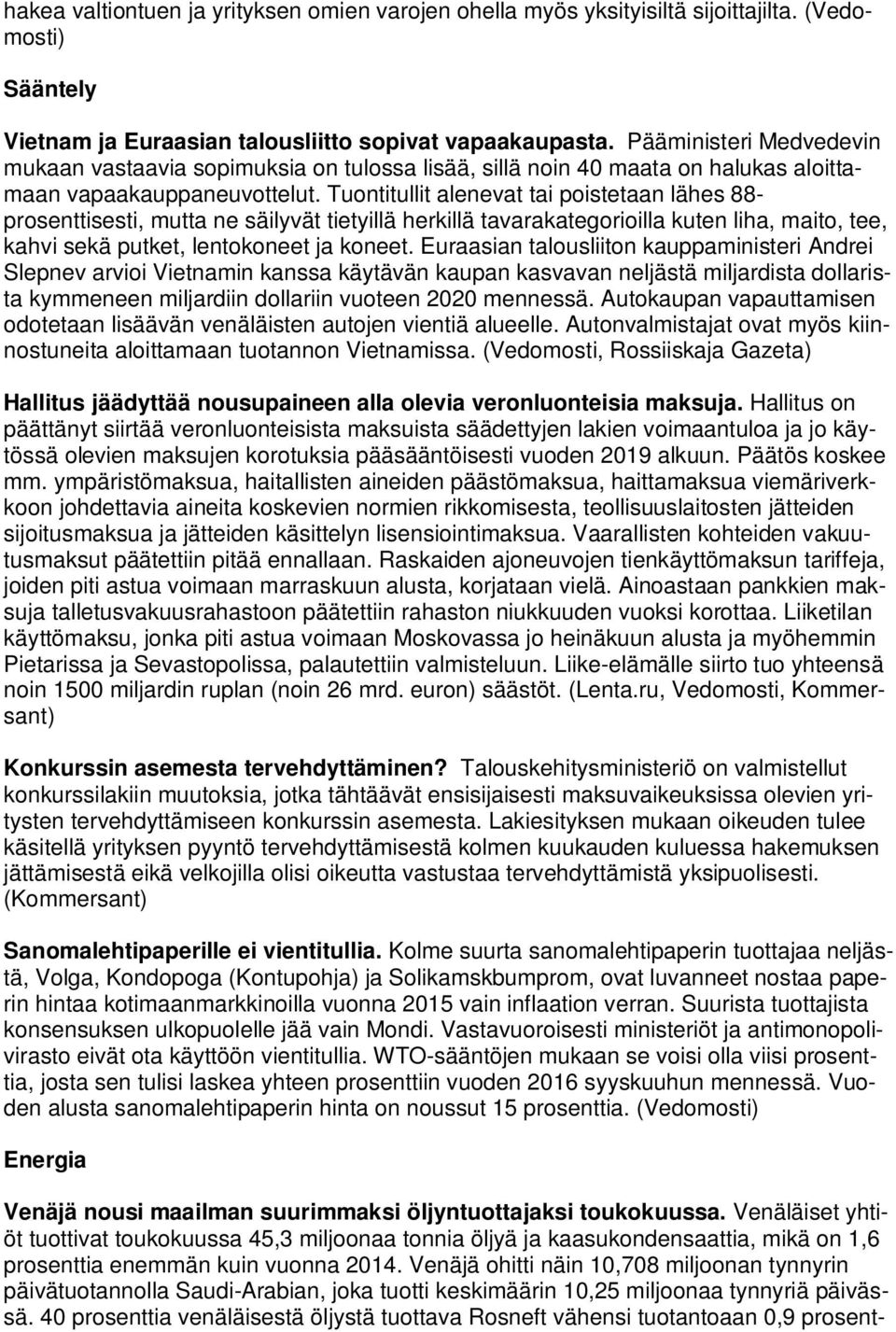 hakea valtiontuen ja yrityksen omien varojen ohella myös yksityisiltä sijoittajilta. (Vedomosti)

Sääntely

Vietnam ja Euraasian talousliitto sopivat vapaakaupasta. Pääministeri Medvedevin mukaan vastaavia sopimuksia on tulossa lisää, sillä noin 40 maata on halukas aloittamaan vapaakauppaneuvottelut. Tuontitullit alenevat tai poistetaan lähes 88-prosenttisesti, mutta ne säilyvät tietyillä herkillä tavarakategorioilla kuten liha, maito, tee, kahvi sekä putket, lentokoneet ja koneet. Euraasian talousliiton kauppaministeri Andrei Slepnev arvioi Vietnamin kanssa käytävän kaupan kasvavan neljästä miljardista dollarista kymmeneen miljardiin dollariin vuoteen 2020 mennessä. Autokaupan vapauttamisen odotetaan lisäävän venäläisten autojen vientiä alueelle. Autonvalmistajat ovat myös kiinnostuneita aloittamaan tuotannon Vietnamissa. (Vedomosti, Rossiiskaja Gazeta)

Hallitus jäädyttää nousupaineen alla olevia veronluonteisia maksuja. Hallitus on päättänyt siirtää veronluonteisista maksuista säädettyjen lakien voimaantuloa ja jo käytössä olevien maksujen korotuksia pääsääntöisesti vuoden 2019 alkuun. Päätös koskee mm. ympäristömaksua, haitallisten aineiden päästömaksua, haittamaksua viemäriverkkoon johdettavia aineita koskevien normien rikkomisesta, teollisuuslaitosten jätteiden sijoitusmaksua ja jätteiden käsittelyn lisensiointimaksua. Vaarallisten kohteiden vakuutusmaksut päätettiin pitää ennallaan. Raskaiden ajoneuvojen tienkäyttömaksun tariffeja, joiden piti astua voimaan marraskuun alusta, korjataan vielä. Ainoastaan pankkien maksuja talletusvakuusrahastoon päätettiin rahaston niukkuuden vuoksi korottaa. Liiketilan käyttömaksu, jonka piti astua voimaan Moskovassa jo heinäkuun alusta ja myöhemmin Pietarissa ja Sevastopolissa, palautettiin valmisteluun. Liike-elämälle siirto tuo yhteensä noin 1500 miljardin ruplan (noin 26 mrd. euron) säästöt. (Lenta.ru, Vedomosti, Kommersant)

Konkurssin asemesta tervehdyttäminen? Talouskehitysministeriö on valmistellut konkurssilakiin muutoksia, jotka tähtäävät ensisijaisesti maksuvaikeuksissa olevien yritysten tervehdyttämiseen konkurssin asemesta. Lakiesityksen mukaan oikeuden tulee käsitellä yrityksen pyyntö tervehdyttämisestä kolmen kuukauden kuluessa hakemuksen jättämisestä eikä velkojilla olisi oikeutta vastustaa tervehdyttämistä yksipuolisesti. (Kommersant)

Sanomalehtipaperille ei vientitullia. Kolme suurta sanomalehtipaperin tuottajaa neljästä, Volga, Kondopoga (Kontupohja) ja Solikamskbumprom, ovat luvanneet nostaa paperin hintaa kotimaanmarkkinoilla vuonna 2015 vain inflaation verran. Suurista tuottajista konsensuksen ulkopuolelle jää vain Mondi. Vastavuoroisesti ministeriöt ja antimonopolivirasto eivät ota käyttöön vientitullia. WTO-sääntöjen mukaan se voisi olla viisi prosenttia, josta sen tulisi laskea yhteen prosenttiin vuoden 2016 syyskuuhun mennessä. Vuoden alusta sanomalehtipaperin hinta on noussut 15 prosenttia. (Vedomosti)

Energia

Venäjä nousi maailman suurimmaksi öljyntuottajaksi toukokuussa. Venäläiset yhtiöt tuottivat toukokuussa 45,3 miljoonaa tonnia öljyä ja kaasukondensaattia, mikä on 1,6 prosenttia enemmän kuin vuonna 2014. Venäjä ohitti näin 10,708 miljoonan tynnyrin päivätuotannolla Saudi-Arabian, joka tuotti keskimäärin 10,25 miljoonaa tynnyriä päivässä. 40 prosenttia venäläisestä öljystä tuottava Rosneft vähensi tuotantoaan 0,9 prosent-